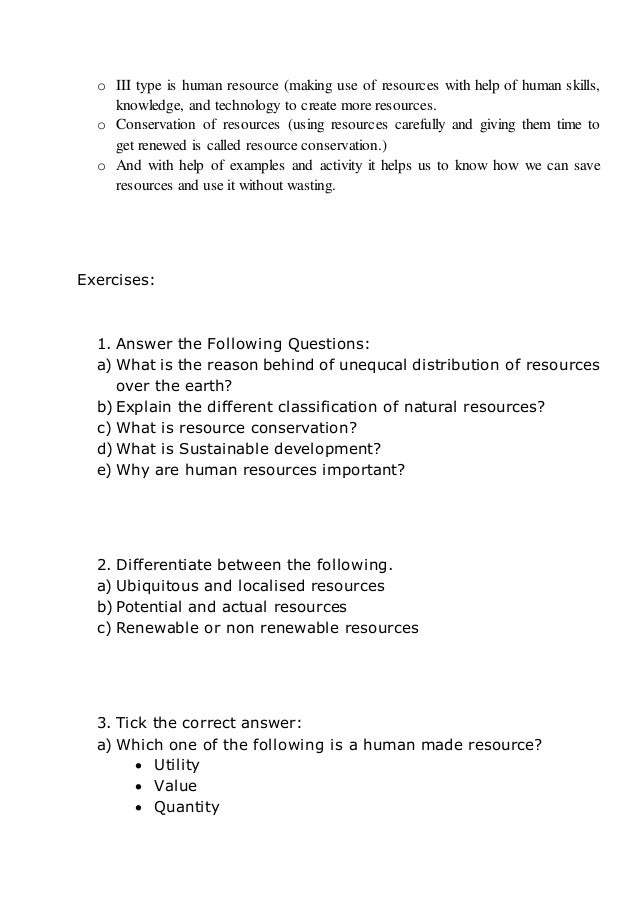 o III type is human resource (making use of resources with help of human skills, knowledge, and technology to create more resources.
o Conservation of resources (using resources carefully and giving them time to get renewed is called resource conservation.)
o And with help of examples and activity it helps us to know how we can save resources and use it without wasting.

Exercises:

1. Answer the Following Questions:
a) What is the reason behind of unequcal distribution of resources over the earth?
b) Explain the different classification of natural resources?
c) What is resource conservation?
d) What is Sustainable development?
e) Why are human resources important?

2. Differentiate between the following.
a) Ubiquitous and localised resources
b) Potential and actual resources
c) Renewable or non renewable resources

3. Tick the correct answer:
a) Which one of the following is a human made resource?
• Utility
• Value
• Quantity